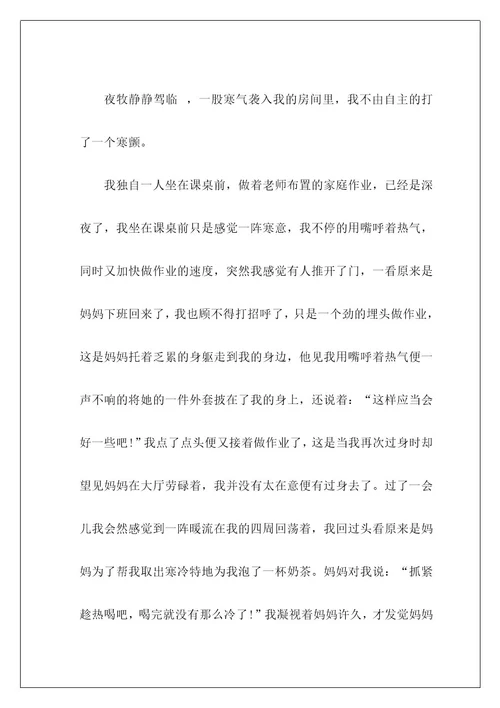 夜牧静静驾临 ，一股寒气袭入我的房间里，我不由自主的打了一个寒颤。

我独自一人坐在课桌前，做着老师布置的家庭作业，已经是深夜了，我坐在课桌前只是感觉一阵寒意，我不停的用嘴呼着热气，同时又加快做作业的速度，突然我感觉有人推开了门，一看原来是妈妈下班回来了，我也顾不得打招呼了，只是一个劲的埋头做作业，这是妈妈托着乏累的身躯走到我的身边，他见我用嘴呼着热气便一声不响的将她的一件外套披在了我的身上，还说着：“这样应当会好一些吧!”我点了点头便又接着做作业了，这是当我再次过身时却望见妈妈在大厅劳碌着，我并没有太在意便有过身去了。过了一会儿我会然感觉到一阵暖流在我的四周回荡着，我回过头看原来是妈妈为了帮我取出寒冷特地为我泡了一杯奶茶。妈妈对我说：“抓紧趁热喝吧，喝完就没有那么冷了！”我凝视着妈妈许久，才发觉妈妈